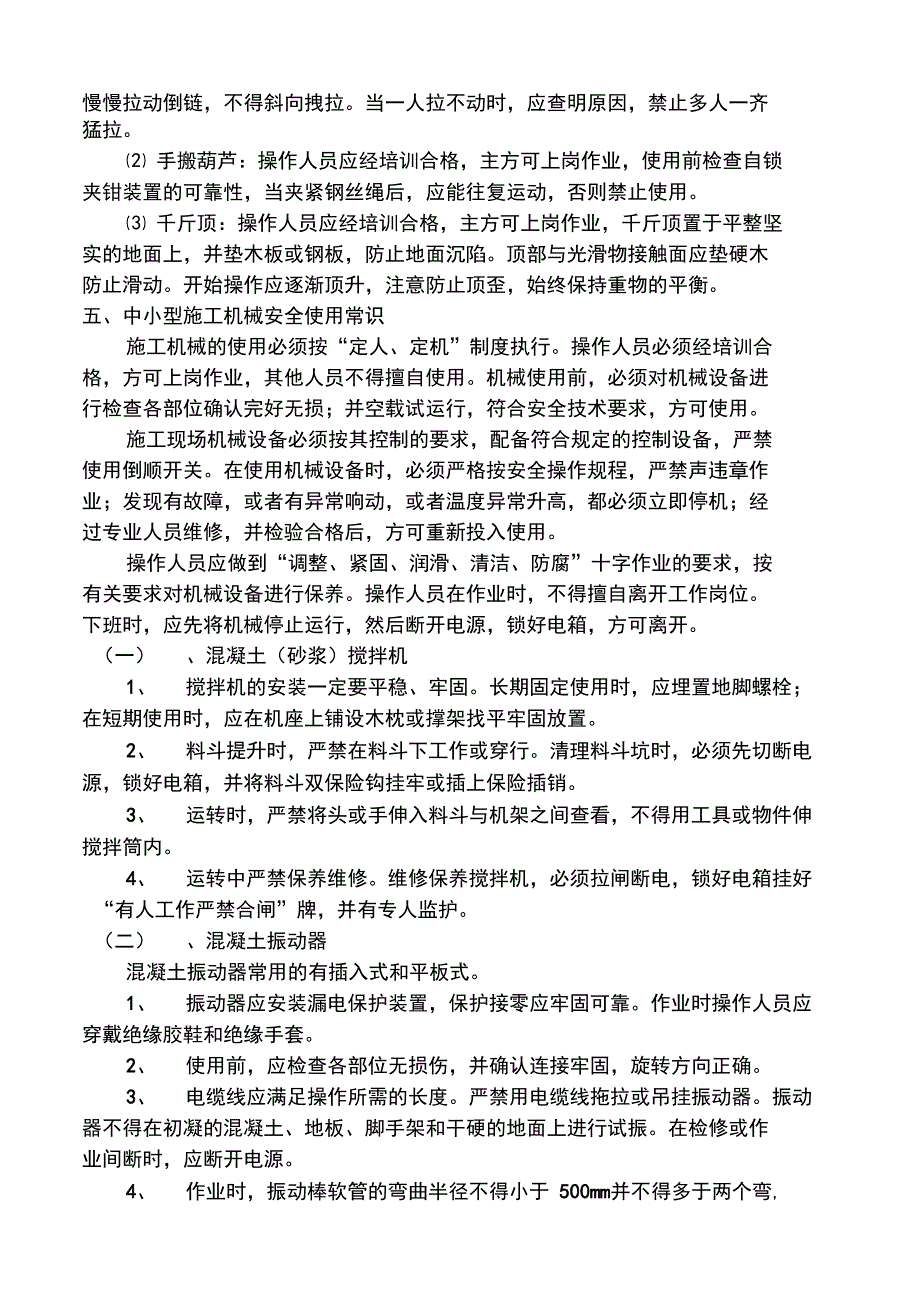 慢慢拉动倒链，不得斜向拽拉。当一人拉不动时，应查明原因，禁止多人一齐猛拉。

⑵ 手搬葫芦：操作人员应经培训合格，主方可上岗作业，使用前检查自锁夹钳装置的可靠性，当夹紧钢丝绳后，应能往复运动，否则禁止使用。

⑶ 千斤顶：操作人员应经培训合格，主方可上岗作业，千斤顶置于平整坚实的地面上，并垫木板或钢板，防止地面沉陷。顶部与光滑物接触面应垫硬木防止滑动。开始操作应逐渐顶升，注意防止顶歪，始终保持重物的平衡。

五、中小型施工机械安全使用常识

施工机械的使用必须按“定人、定机”制度执行。操作人员必须经培训合格，方可上岗作业，其他人员不得擅自使用。机械使用前，必须对机械设备进行检查各部位确认完好无损；并空载试运行，符合安全技术要求，方可使用。

施工现场机械设备必须按其控制的要求，配备符合规定的控制设备，严禁使用倒顺开关。在使用机械设备时，必须严格按安全操作规程，严禁声违章作业；发现有故障，或者有异常响动，或者温度异常升高，都必须立即停机；经过专业人员维修，并检验合格后，方可重新投入使用。

操作人员应做到“调整、紧固、润滑、清洁、防腐”十字作业的要求，按有关要求对机械设备进行保养。操作人员在作业时，不得擅自离开工作岗位。下班时，应先将机械停止运行，然后断开电源，锁好电箱，方可离开。

（一） 、混凝土（砂浆）搅拌机

1、 搅拌机的安装一定要平稳、牢固。长期固定使用时，应埋置地脚螺栓；在短期使用时，应在机座上铺设木枕或撑架找平牢固放置。

2、 料斗提升时，严禁在料斗下工作或穿行。清理料斗坑时，必须先切断电源，锁好电箱，并将料斗双保险钩挂牢或插上保险插销。

3、 运转时，严禁将头或手伸入料斗与机架之间查看，不得用工具或物件伸搅拌筒内。

4、 运转中严禁保养维修。维修保养搅拌机，必须拉闸断电，锁好电箱挂好“有人工作严禁合闸”牌，并有专人监护。

（二） 、混凝土振动器

混凝土振动器常用的有插入式和平板式。

1、 振动器应安装漏电保护装置，保护接零应牢固可靠。作业时操作人员应穿戴绝缘胶鞋和绝缘手套。

2、 使用前，应检查各部位无损伤，并确认连接牢固，旋转方向正确。

3、 电缆线应满足操作所需的长度。严禁用电缆线拖拉或吊挂振动器。振动器不得在初凝的混凝土、地板、脚手架和干硬的地面上进行试振。在检修或作业间断时，应断开电源。

4、 作业时，振动棒软管的弯曲半径不得小于 500mm并不得多于两个弯,